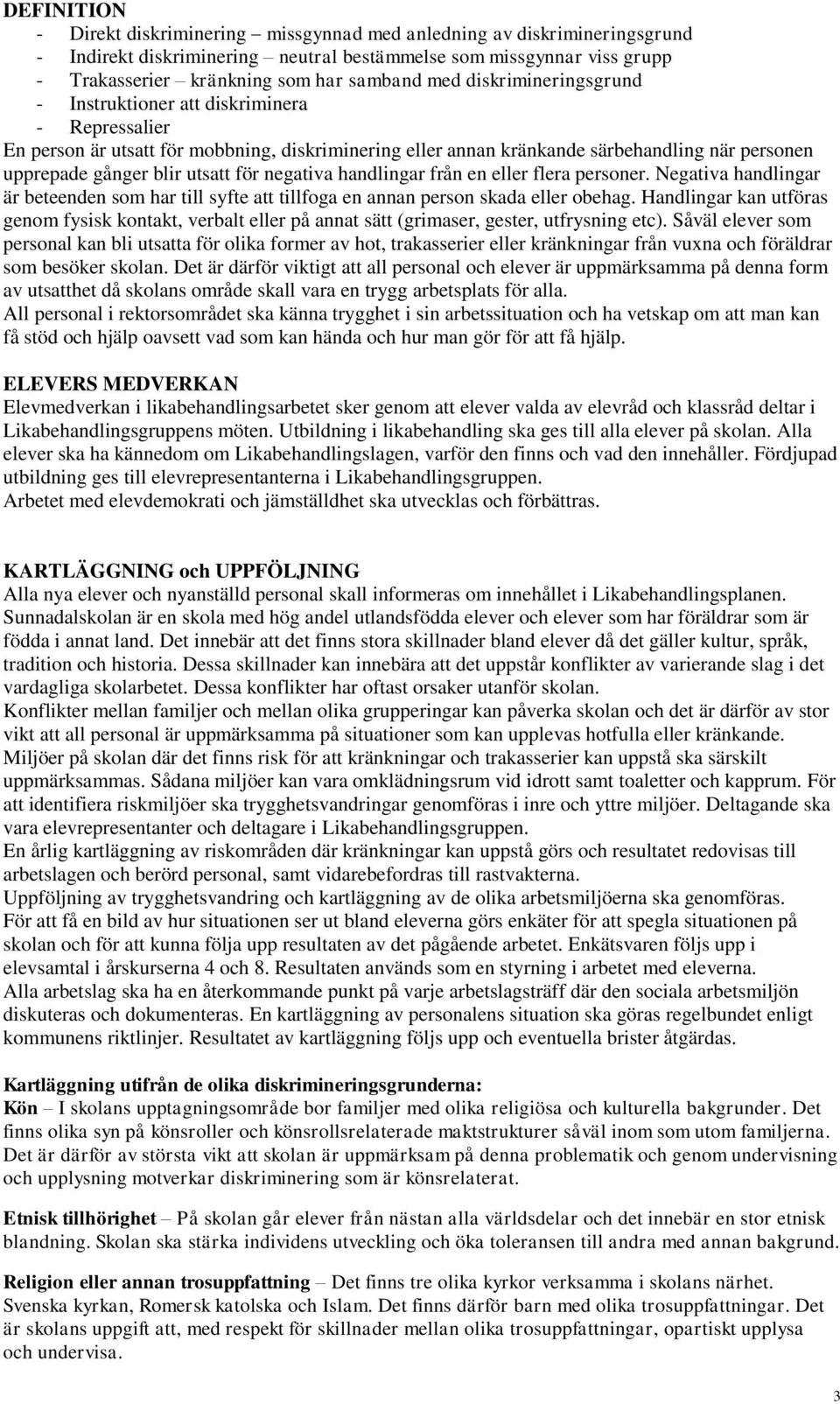 DEFINITION
- Direkt diskriminering – missgynnad med anledning av diskrimineringsgrund
- Indirekt diskriminering – neutral bestämmelse som missgynnar viss grupp
- Trakasserier – kränkning som har samband med diskrimineringsgrund
- Instruktioner att diskriminera
- Repressalier
En person är utsatt för mobbning, diskriminering eller annan kränkande särbehandling när personen upprepade gånger blir utsatt för negativa handlingar från en eller flera personer. Negativa handlingar är beteenden som har till syfte att tillfoga en annan person skada eller obehag. Handlingar kan utföras genom fysisk kontakt, verbalt eller på annat sätt (grimaser, gester, utfrysning etc). Såväl elever som personal kan bli utsatta för olika former av hot, trakasserier eller kränkningar från vuxna och föräldrar som besöker skolan. Det är därför viktigt att all personal och elever är uppmärksamma på denna form av utsatthet då skolans område skall vara en trygg arbetsplats för alla.
All personal i rektorsområdet ska känna trygghet i sin arbetssituation och ha vetskap om att man kan få stöd och hjälp oavsett vad som kan hända och hur man gör för att få hjälp.

ELEVERS MEDVERKAN
Elevmedverkan i likabehandlingsarbetet sker genom att elever valda av elevråd och klassråd deltar i Likabehandlingsgruppens möten. Utbildning i likabehandling ska ges till alla elever på skolan. Alla elever ska ha kännedom om Likabehandlingslagen, varför den finns och vad den innehåller. Fördjupad utbildning ges till elevrepresentanterna i Likabehandlingsgruppen.
Arbetet med elevdemokrati och jämställdhet ska utvecklas och förbättras.

KARTLÄGGNING och UPPFÖLJNING
Alla nya elever och nyanställd personal skall informeras om innehållet i Likabehandlingsplanen.
Sunnadalskolan är en skola med hög andel utlandsfödda elever och elever som har föräldrar som är födda i annat land. Det innebär att det finns stora skillnader bland elever då det gäller kultur, språk, tradition och historia. Dessa skillnader kan innebära att det uppstår konflikter av varierande slag i det vardagliga skolarbetet. Dessa konflikter har oftast orsaker utanför skolan.
Konflikter mellan familjer och mellan olika grupperingar kan påverka skolan och det är därför av stor vikt att all personal är uppmärksamma på situationer som kan upplevas hotfulla eller kränkande.
Miljöer på skolan där det finns risk för att kränkningar och trakasserier kan uppstå ska särskilt uppmärksammas. Sådana miljöer kan vara omklädningsrum vid idrott samt toaletter och kapprum. För att identifiera riskmiljöer ska trygghetsvandringar genomföras i inre och yttre miljöer. Deltagande ska vara elevrepresentanter och deltagare i Likabehandlingsgruppen.
En årlig kartläggning av riskområden där kränkningar kan uppstå görs och resultatet redovisas till arbetslagen och berörd personal, samt vidarebefordras till rastvakterna.
Uppföljning av trygghetsvandring och kartläggning av de olika arbetsmiljöerna ska genomföras.
För att få en bild av hur situationen ser ut bland eleverna görs enkäter för att spegla situationen på skolan och för att kunna följa upp resultaten av det pågående arbetet. Enkätsvaren följs upp i elevsamtal i årskurserna 4 och 8. Resultaten används som en styrning i arbetet med eleverna.
Alla arbetslag ska ha en återkommande punkt på varje arbetslagsträff där den sociala arbetsmiljön diskuteras och dokumenteras. En kartläggning av personalens situation ska göras regelbundet enligt kommunens riktlinjer. Resultatet av kartläggning följs upp och eventuella brister åtgärdas.

Kartläggning utifrån de olika diskrimineringsgrunderna:
Kön – I skolans upptagningsområde bor familjer med olika religiösa och kulturella bakgrunder. Det finns olika syn på könsroller och könsrollsrelaterade maktstrukturer såväl inom som utom familjerna. Det är därför av största vikt att skolan är uppmärksam på denna problematik och genom undervisning och upplysning motverkar diskriminering som är könsrelaterat.

Etnisk tillhörighet – På skolan går elever från nästan alla världsdelar och det innebär en stor etnisk blandning. Skolan ska stärka individens utveckling och öka toleransen till andra med annan bakgrund.

Religion eller annan trosuppfattning – Det finns tre olika kyrkor verksamma i skolans närhet. Svenska kyrkan, Romersk katolska och Islam. Det finns därför barn med olika trosuppfattningar. Det är skolans uppgift att, med respekt för skillnader mellan olika trosuppfattningar, opartiskt upplysa och undervisa.

3